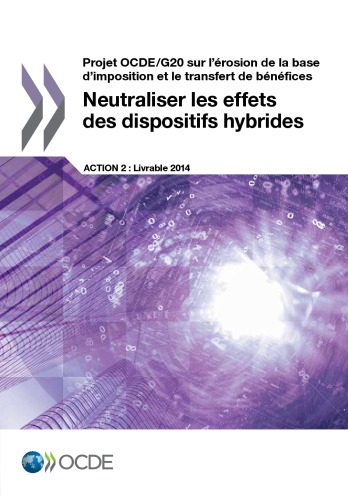 Projet OCDE/G20 sur l'érosion de la base d'imposition et le transfert de bénéfices

Neutraliser les effets des dispositifs hybrides

ACTION 2 : Livrable 2014

OCDE